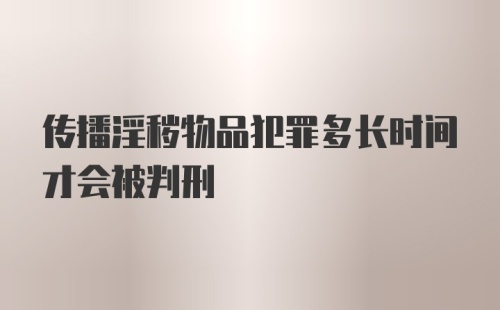 传播淫秽物品犯罪多长时间才会被判刑